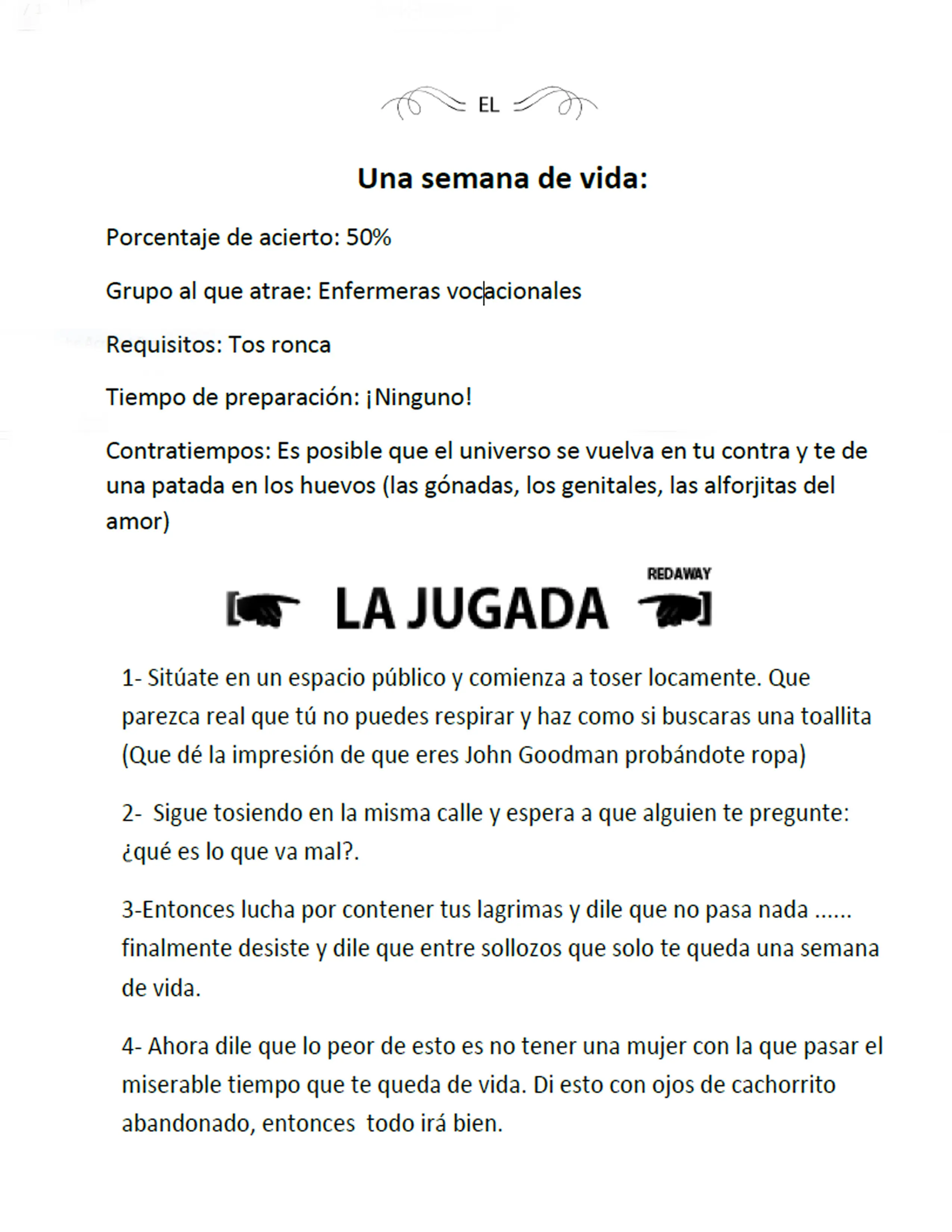 EL

Una semana de vida:

Porcentaje de acierto: 50%

Grupo al que atrae: Enfermeras vocacionales

Requisitos: Tos ronca

Tiempo de preparación: ¡Ninguno!

Contratiempos: Es posible que el universo se vuelva en tu contra y te de una patada en los huevos (las gónadas, los genitales, las alforjitas del amor)

REDAWAY

LA JUGADA

1- Sitúate en un espacio público y comienza a toser locamente. Que parezca real que tú no puedes respirar y haz como si buscaras una toallita (Que dé la impresión de que eres John Goodman probándote ropa)

2- Sigue tosiendo en la misma calle y espera a que alguien te pregunte: ¿qué es lo que va mal?.

3-Entonces lucha por contener tus lagrimas y dile que no pasa nada ...... finalmente desiste y dile que entre sollozos que solo te queda una semana de vida.

4- Ahora dile que lo peor de esto es no tener una mujer con la que pasar el miserable tiempo que te queda de vida. Di esto con ojos de cachorrito abandonado, entonces todo irá bien.